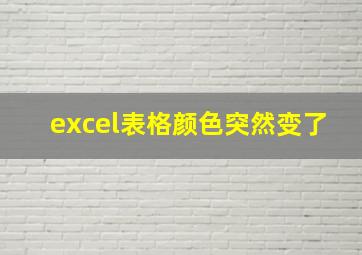 excel表格颜色突然变了